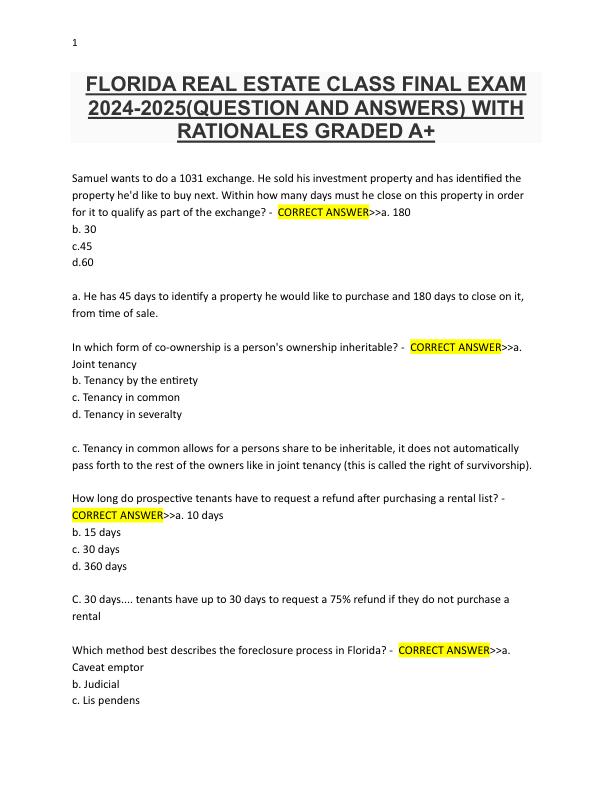 1

FLORIDA REAL ESTATE CLASS FINAL EXAM 2024-2025(QUESTION AND ANSWERS) WITH RATIONALES GRADED A+

Samuel wants to do a 1031 exchange. He sold his investment property and has identified the property he'd like to buy next. Within how many days must he close on this property in order for it to qualify as part of the exchange? - CORRECT ANSWER>>a. 180
b. 30
c.45
d.60

a. He has 45 days to identify a property he would like to purchase and 180 days to close on it, from time of sale.

In which form of co-ownership is a person's ownership inheritable? - CORRECT ANSWER>>a. Joint tenancy
b. Tenancy by the entirety
c. Tenancy in common
d. Tenancy in severalty

c. Tenancy in common allows for a persons share to be inheritable, it does not automatically pass forth to the rest of the owners like in joint tenancy (this is called the right of survivorship).

How long do prospective tenants have to request a refund after purchasing a rental list? - CORRECT ANSWER>>a. 10 days
b. 15 days
c. 30 days
d. 360 days

C. 30 days.... tenants have up to 30 days to request a 75% refund if they do not purchase a rental

Which method best describes the foreclosure process in Florida? - CORRECT ANSWER>>a. Caveat emptor
b. Judicial
c. Lis pendens